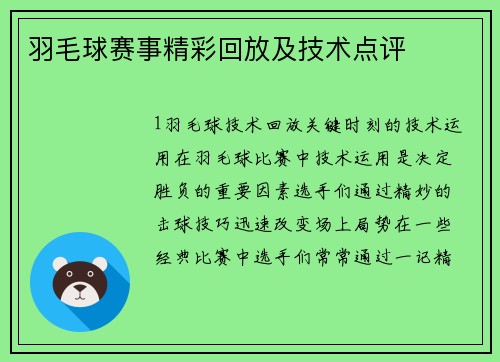 羽毛球赛事精彩回放及技术点评

1羽毛球技术回放关键时刻的技术运用在羽毛球比赛中技术运用是决定胜负的重要因素选手们通过精妙的击球技巧迅速改变场上局势在一些经典比赛中选手们常常通过一记精